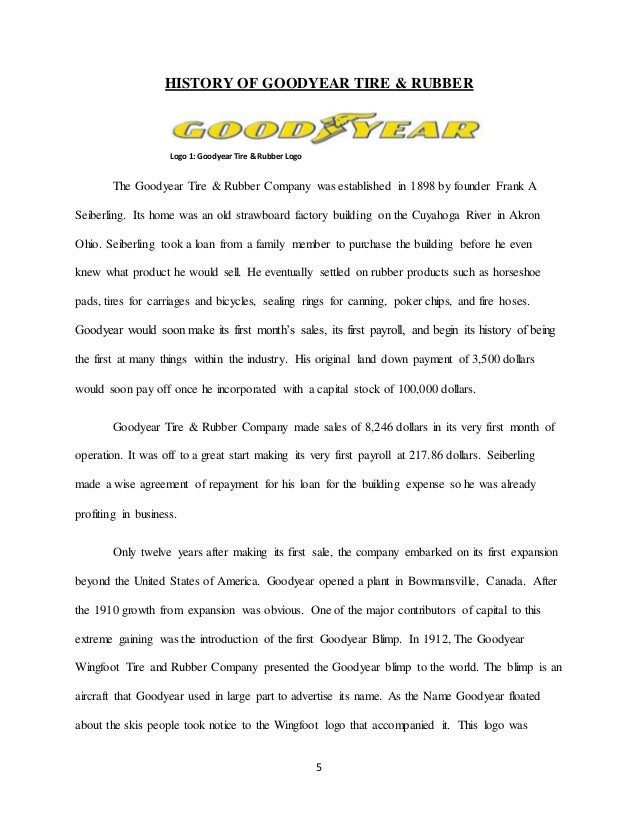 HISTORY OF GOODYEAR TIRE & RUBBER

GOODYEAR

Logo 1: Goodyear Tire & Rubber Logo

The Goodyear Tire & Rubber Company was established in 1898 by founder Frank A Seiberling. Its home was an old strawboard factory building on the Cuyahoga River in Akron Ohio. Seiberling took a loan from a family member to purchase the building before he even knew what product he would sell. He eventually settled on rubber products such as horseshoe pads, tires for carriages and bicycles, sealing rings for canning, poker chips, and fire hoses. Goodyear would soon make its first month's sales, its first payroll, and begin its history of being the first at many things within the industry. His original land down payment of 3,500 dollars would soon pay off once he incorporated with a capital stock of 100,000 dollars.

Goodyear Tire & Rubber Company made sales of 8,246 dollars in its very first month of operation. It was off to a great start making its very first payroll at 217.86 dollars. Seiberling made a wise agreement of repayment for his loan for the building expense so he was already profiting in business.

Only twelve years after making its first sale, the company embarked on its first expansion beyond the United States of America. Goodyear opened a plant in Bowmansville, Canada. After the 1910 growth from expansion was obvious. One of the major contributors of capital to this extreme gaining was the introduction of the first Goodyear Blimp. In 1912, The Goodyear Wingfoot Tire and Rubber Company presented the Goodyear blimp to the world. The blimp is an aircraft that Goodyear used in large part to advertise its name. As the Name Goodyear floated about the skis people took notice to the Wingfoot logo that accompanied it. This logo was

5